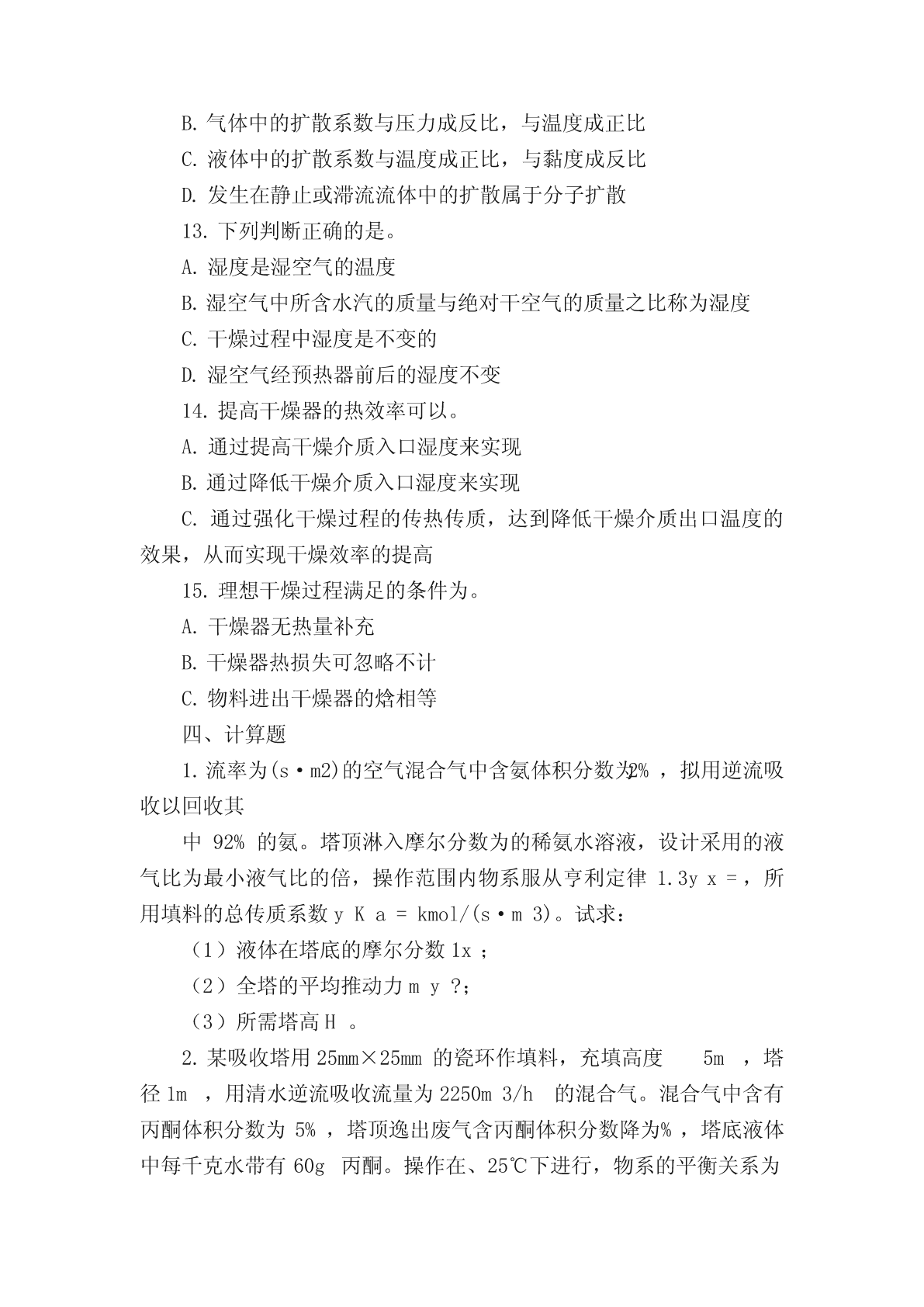 B. 气体中的扩散系数与压力成反比，与温度成正比

C. 液体中的扩散系数与温度成正比，与黏度成反比

D. 发生在静止或滞流流体中的扩散属于分子扩散

13. 下列判断正确的是。

A. 湿度是湿空气的温度

B. 湿空气中所含水汽的质量与绝对干空气的质量之比称为湿度

C. 干燥过程中湿度是不变的

D. 湿空气经预热器前后的湿度不变

14. 提高干燥器的热效率可以。

A. 通过提高干燥介质入口湿度来实现

B. 通过降低干燥介质入口湿度来实现

C. 通过强化干燥过程的传热传质，达到降低干燥介质出口温度的效果，从而实现干燥效率的提高

15. 理想干燥过程满足的条件为。

A. 干燥器无热量补充

B. 干燥器热损失可忽略不计

C. 物料进出干燥器的焓相等

四、计算题

1. 流率为(s·m2)的空气混合气中含氨体积分数为2% ，拟用逆流吸收以回收其

中 92% 的氨。塔顶淋入摩尔分数为的稀氨水溶液，设计采用的液气比为最小液气比的倍，操作范围内物系服从亨利定律 1.3y x = ，所用填料的总传质系数 y K a = kmol/(s·m 3)。试求：

（1）液体在塔底的摩尔分数 1x ；

（2）全塔的平均推动力 m y ?；

（3）所需塔高 H 。

2. 某吸收塔用 25mm×25mm 的瓷环作填料，充填高度 5m ，塔径 1m ，用清水逆流吸收流量为 2250m 3/h 的混合气。混合气中含有丙酮体积分数为 5% ，塔顶逸出废气含丙酮体积分数降为% ，塔底液体中每千克水带有 60g 丙酮。操作在、25℃下进行，物系的平衡关系为